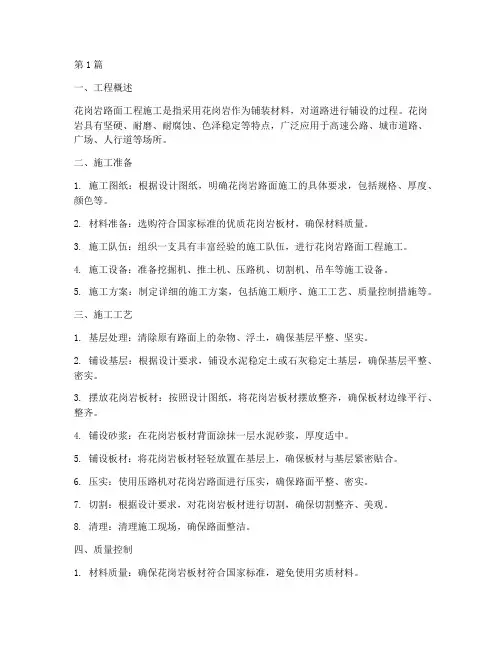 第1篇

一、工程概述

花岗岩路面工程施工是指采用花岗岩作为铺装材料，对道路进行铺设的过程。花岗岩具有坚硬、耐磨、耐腐蚀、色泽稳定等特点，广泛应用于高速公路、城市道路、广场、人行道等场所。

二、施工准备

1. 施工图纸：根据设计图纸，明确花岗岩路面施工的具体要求，包括规格、厚度、颜色等。

2. 材料准备：选购符合国家标准的优质花岗岩板材，确保材料质量。

3. 施工队伍：组织一支具有丰富经验的施工队伍，进行花岗岩路面工程施工。

4. 施工设备：准备挖掘机、推土机、压路机、切割机、吊车等施工设备。

5. 施工方案：制定详细的施工方案，包括施工顺序、施工工艺、质量控制措施等。

三、施工工艺

1. 基层处理：清除原有路面上的杂物、浮土，确保基层平整、坚实。

2. 铺设基层：根据设计要求，铺设水泥稳定土或石灰稳定土基层，确保基层平整、密实。

3. 摆放花岗岩板材：按照设计图纸，将花岗岩板材摆放整齐，确保板材边缘平行、整齐。

4. 铺设砂浆：在花岗岩板材背面涂抹一层水泥砂浆，厚度适中。

5. 铺设板材：将花岗岩板材轻轻放置在基层上，确保板材与基层紧密贴合。

6. 压实：使用压路机对花岗岩路面进行压实，确保路面平整、密实。

7. 切割：根据设计要求，对花岗岩板材进行切割，确保切割整齐、美观。

8. 清理：清理施工现场，确保路面整洁。

四、质量控制

1. 材料质量：确保花岗岩板材符合国家标准，避免使用劣质材料。